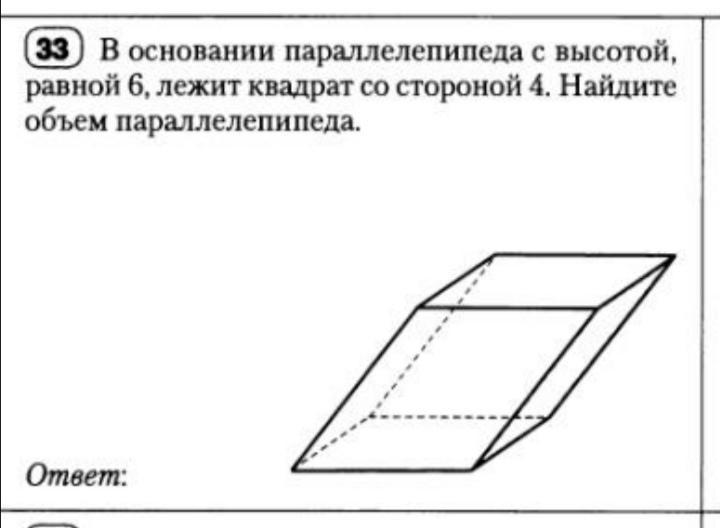 33 В основании параллелепипеда с высотой, равной 6, лежит квадрат со стороной 4. Найдите объем параллелепипеда.

Ответ: